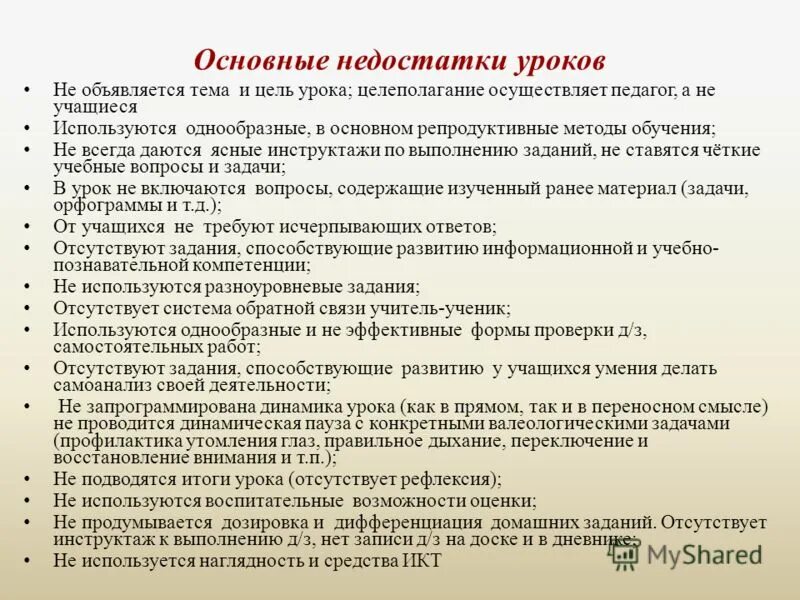 Основные недостатки уроков

• Не объявляется тема и цель урока; целеполагание осуществляет педагог, а не учащиеся
• Используются однообразные, в основном репродуктивные методы обучения;
• Не всегда даются ясные инструктажи по выполнению заданий, не ставятся чёткие учебные вопросы и задачи;
• В урок не включаются вопросы, содержащие изученный ранее материал (задачи, орфограммы и т.д.);
• От учащихся не требуют исчерпывающих ответов;
• Отсутствуют задания, способствующие развитию информационной и учебно-познавательной компетенции;
• Не используются разноуровневые задания;
• Отсутствует система обратной связи учитель-ученик;
• Используются однообразные и не эффективные формы проверки д/з, самостоятельных работ;
• Отсутствуют задания, способствующие развитию у учащихся умения делать самоанализ своей деятельности;
• Не запрограммирована динамика урока (как в прямом, так и в переносном смысле) не проводится динамическая пауза с конкретными валеологическими задачами (профилактика утомления глаз, правильное дыхание, переключение и восстановление внимания и т.п.);
• Не подводятся итоги урока (отсутствует рефлексия);
• Не используются воспитательные возможности оценки;
• Не продумывается дозировка и дифференциация домашних заданий. Отсутствует инструктаж к выполнению д/з, нет записи д/з на доске и в дневнике;
• Не используется наглядность и средства ИКТ

MyShared